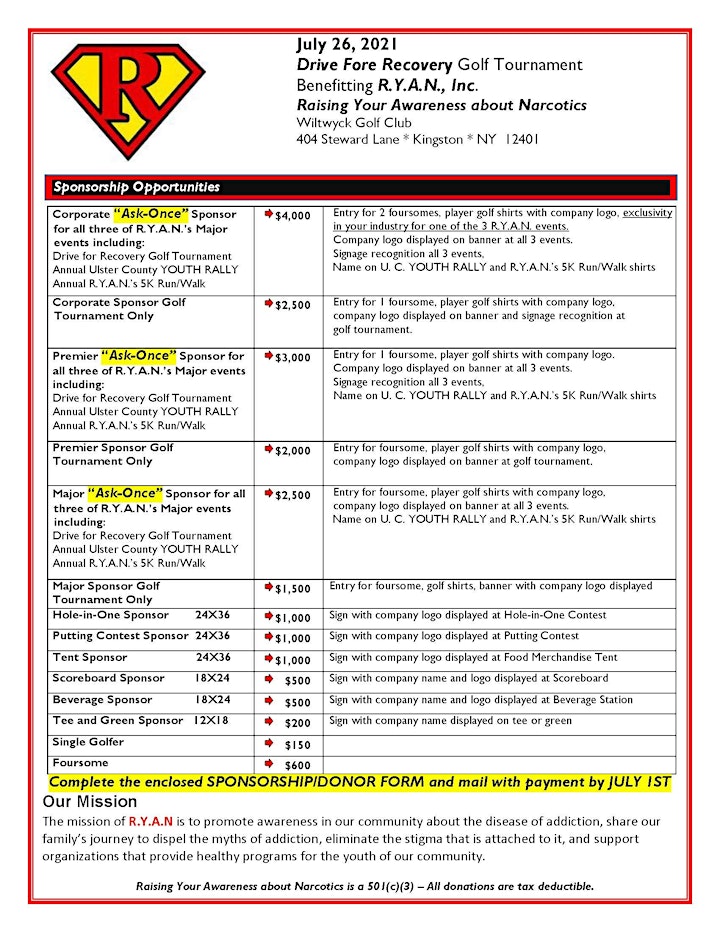 R

July 26, 2021
Drive Fore Recovery Golf Tournament
Benefitting R.Y.A.N., Inc.
Raising Your Awareness about Narcotics
Wiltwyck Golf Club
404 Steward Lane * Kingston * NY 12401

Sponsorship Opportunities

| | | |
|---|---|---|
| Corporate "Ask-Once" Sponsor for all three of R.Y.A.N.'s Major events including: Drive for Recovery Golf Tournament Annual Ulster County YOUTH RALLY Annual R.Y.A.N.'s 5K Run/Walk | $4,000 | Entry for 2 foursomes, player golf shirts with company logo, exclusivity in your industry for one of the 3 R.Y.A.N. events. Company logo displayed on banner at all 3 events. Signage recognition all 3 events, Name on U. C. YOUTH RALLY and R.Y.A.N.'s 5K Run/Walk shirts |
| Corporate Sponsor Golf Tournament Only | $2,500 | Entry for 1 foursome, player golf shirts with company logo, company logo displayed on banner and signage recognition at golf tournament. |
| Premier "Ask-Once" Sponsor for all three of R.Y.A.N.'s Major events including: Drive for Recovery Golf Tournament Annual Ulster County YOUTH RALLY Annual R.Y.A.N.'s 5K Run/Walk | $3,000 | Entry for 1 foursome, player golf shirts with company logo. Company logo displayed on banner at all 3 events. Signage recognition all 3 events, Name on U. C. YOUTH RALLY and R.Y.A.N.'s 5K Run/Walk shirts |
| Premier Sponsor Golf Tournament Only | $2,000 | Entry for foursome, player golf shirts with company logo, company logo displayed on banner at golf tournament. |
| Major "Ask-Once" Sponsor for all three of R.Y.A.N.'s Major events including: Drive for Recovery Golf Tournament Annual Ulster County YOUTH RALLY Annual R.Y.A.N.'s 5K Run/Walk | $2,500 | Entry for foursome, player golf shirts with company logo, company logo displayed on banner at all 3 events. Name on U. C. YOUTH RALLY and R.Y.A.N.'s 5K Run/Walk shirts |
| Major Sponsor Golf Tournament Only | $1,500 | Entry for foursome, golf shirts, banner with company logo displayed |
| Hole-in-One Sponsor 24X36 | $1,000 | Sign with company logo displayed at Hole-in-One Contest |
| Putting Contest Sponsor 24X36 | $1,000 | Sign with company logo displayed at Putting Contest |
| Tent Sponsor 24X36 | $1,000 | Sign with company logo displayed at Food Merchandise Tent |
| Scoreboard Sponsor 18X24 | $500 | Sign with company name and logo displayed at Scoreboard |
| Beverage Sponsor 18X24 | $500 | Sign with company name and logo displayed at Beverage Station |
| Tee and Green Sponsor 12X18 | $200 | Sign with company name displayed on tee or green |
| Single Golfer | $150 | |
| Foursome | $600 | |

Complete the enclosed SPONSORSHIP/DONOR FORM and mail with payment by JULY 1ST

Our Mission
The mission of R.Y.A.N is to promote awareness in our community about the disease of addiction, share our family's journey to dispel the myths of addiction, eliminate the stigma that is attached to it, and support organizations that provide healthy programs for the youth of our community.

Raising Your Awareness about Narcotics is a 501(c)(3) – All donations are tax deductible.